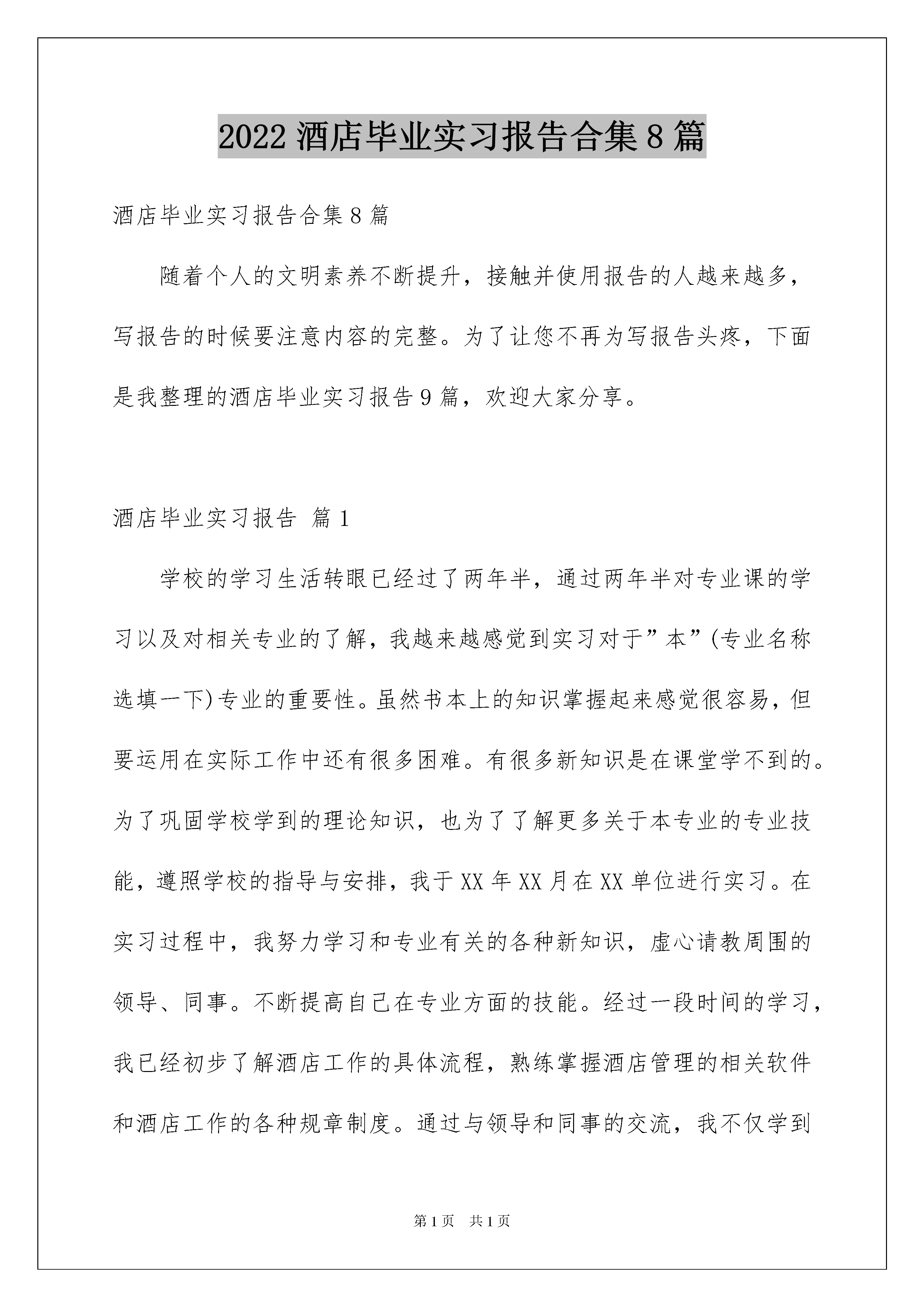 2022 酒店毕业实习报告合集 8 篇

酒店毕业实习报告合集 8 篇

随着个人的文明素养不断提升，接触并使用报告的人越来越多，写报告的时候要注意内容的完整。为了让您不再为写报告头疼，下面是我整理的酒店毕业实习报告 9 篇，欢迎大家分享。

酒店毕业实习报告 篇 1

学校的学习生活转眼已经过了两年半，通过两年半对专业课的学习以及对相关专业的了解，我越来越感觉到实习对于”本”(专业名称选填一下)专业的重要性。虽然书本上的知识掌握起来感觉很容易，但要运用在实际工作中还有很多困难。有很多新知识是在课堂学不到的。为了巩固学校学到的理论知识，也为了了解更多关于本专业的专业技能，遵照学校的指导与安排，我于 XX 年 XX 月在 XX 单位进行实习。在实习过程中，我努力学习和专业有关的各种新知识，虚心请教周围的领导、同事。不断提高自己在专业方面的技能。经过一段时间的学习，我已经初步了解酒店工作的具体流程，熟练掌握酒店管理的相关软件和酒店工作的各种规章制度。通过与领导和同事的交流，我不仅学到

第 1 页 共 1 页